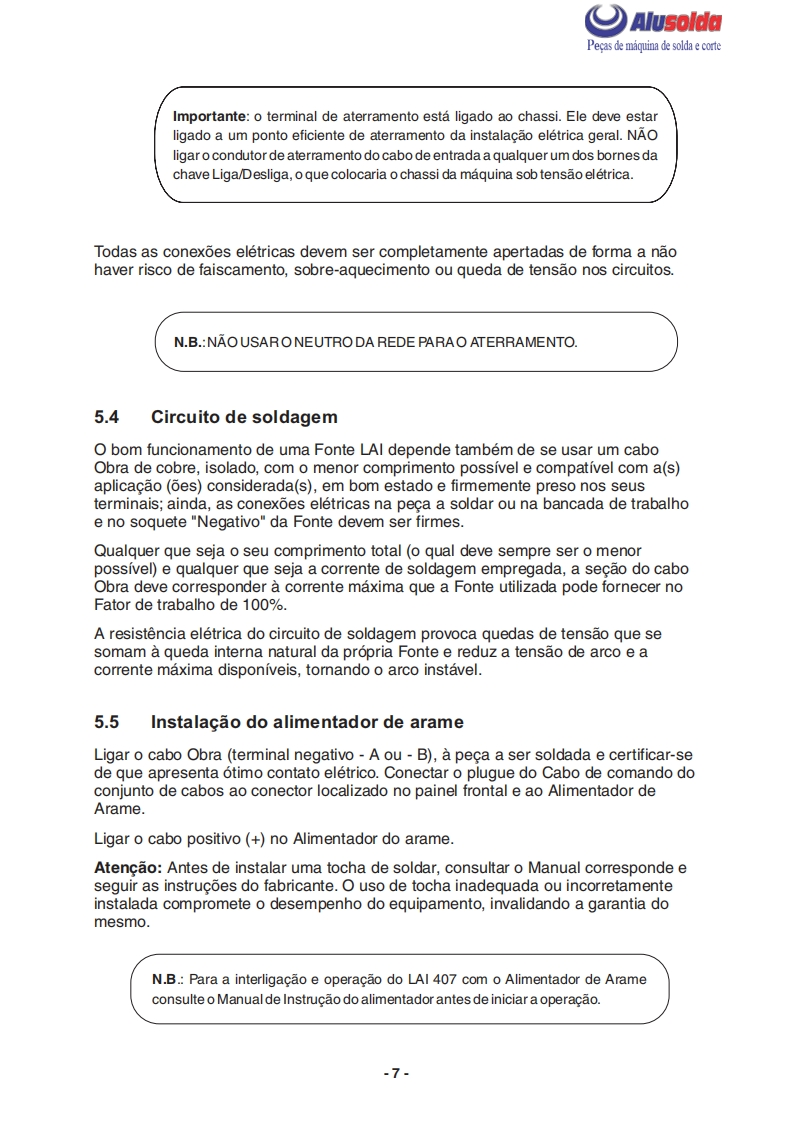 Alusolda
Peças de máquina de solda e corte

Importante: o terminal de aterramento está ligado ao chassi. Ele deve estar ligado a um ponto eficiente de aterramento da instalação elétrica geral. NÃO ligar o condutor de aterramento do cabo de entrada a qualquer um dos bornes da chave Liga/Desliga, o que colocaria o chassi da máquina sob tensão elétrica.

Todas as conexões elétricas devem ser completamente apertadas de forma a não haver risco de faiscamento, sobre-aquecimento ou queda de tensão nos circuitos.

N.B.: NÃO USAR O NEUTRO DA REDE PARA O ATERRAMENTO.

5.4 Circuito de soldagem

O bom funcionamento de uma Fonte LAI depende também de se usar um cabo Obra de cobre, isolado, com o menor comprimento possível e compatível com a(s) aplicação (ões) considerada(s), em bom estado e firmemente preso nos seus terminais; ainda, as conexões elétricas na peça a soldar ou na bancada de trabalho e no soquete "Negativo" da Fonte devem ser firmes.

Qualquer que seja o seu comprimento total (o qual deve sempre ser o menor possível) e qualquer que seja a corrente de soldagem empregada, a seção do cabo Obra deve corresponder à corrente máxima que a Fonte utilizada pode fornecer no Fator de trabalho de 100%.

A resistência elétrica do circuito de soldagem provoca quedas de tensão que se somam à queda interna natural da própria Fonte e reduz a tensão de arco e a corrente máxima disponíveis, tornando o arco instável.

5.5 Instalação do alimentador de arame

Ligar o cabo Obra (terminal negativo - A ou - B), à peça a ser soldada e certificar-se de que apresenta ótimo contato elétrico. Conectar o plugue do Cabo de comando do conjunto de cabos ao conector localizado no painel frontal e ao Alimentador de Arame.

Ligar o cabo positivo (+) no Alimentador do arame.

Atenção: Antes de instalar uma tocha de soldar, consultar o Manual corresponde e seguir as instruções do fabricante. O uso de tocha inadequada ou incorretamente instalada compromete o desempenho do equipamento, invalidando a garantia do mesmo.

N.B.: Para a interligação e operação do LAI 407 com o Alimentador de Arame consulte o Manual de Instrução do alimentador antes de iniciar a operação.

- 7 -